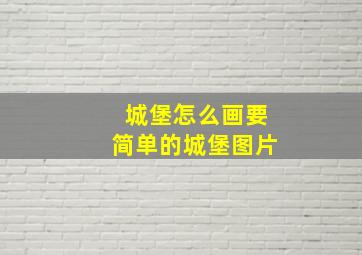 城堡怎么画要
简单的城堡图片